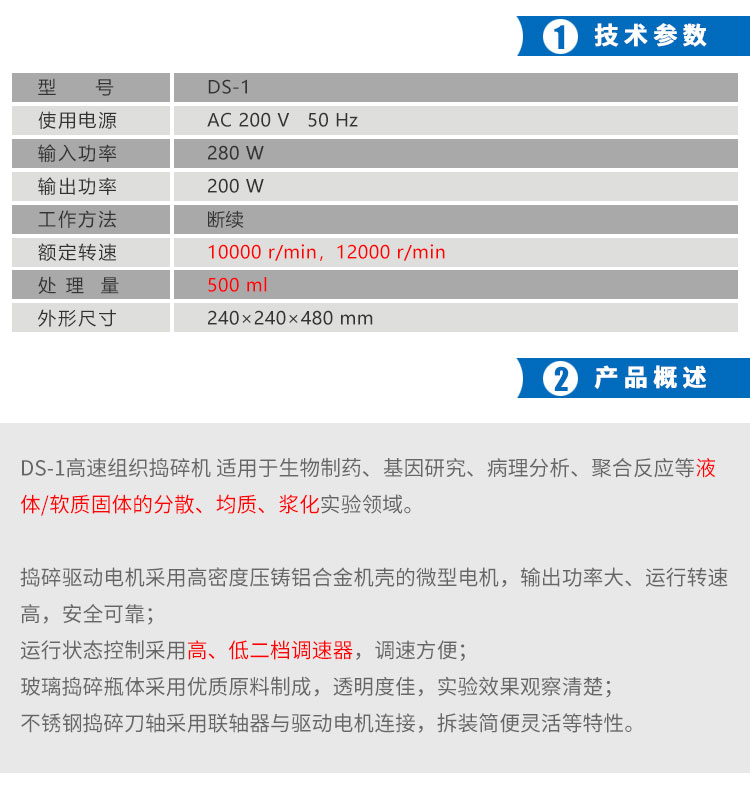 1 技术参数

| 型　　号 | DS-1 |
|---|---|
| 使用电源 | AC 200 V　50 Hz |
| 输入功率 | 280 W |
| 输出功率 | 200 W |
| 工作方法 | 断续 |
| 额定转速 | 10000 r/min，12000 r/min |
| 处 理 量 | 500 ml |
| 外形尺寸 | 240×240×480 mm |

2 产品概述

DS-1高速组织捣碎机 适用于生物制药、基因研究、病理分析、聚合反应等液体/软质固体的分散、均质、浆化实验领域。

捣碎驱动电机采用高密度压铸铝合金机壳的微型电机，输出功率大、运行转速高，安全可靠；
运行状态控制采用高、低二档调速器，调速方便；
玻璃捣碎瓶体采用优质原料制成，透明度佳，实验效果观察清楚；
不锈钢捣碎刀轴采用联轴器与驱动电机连接，拆装简便灵活等特性。